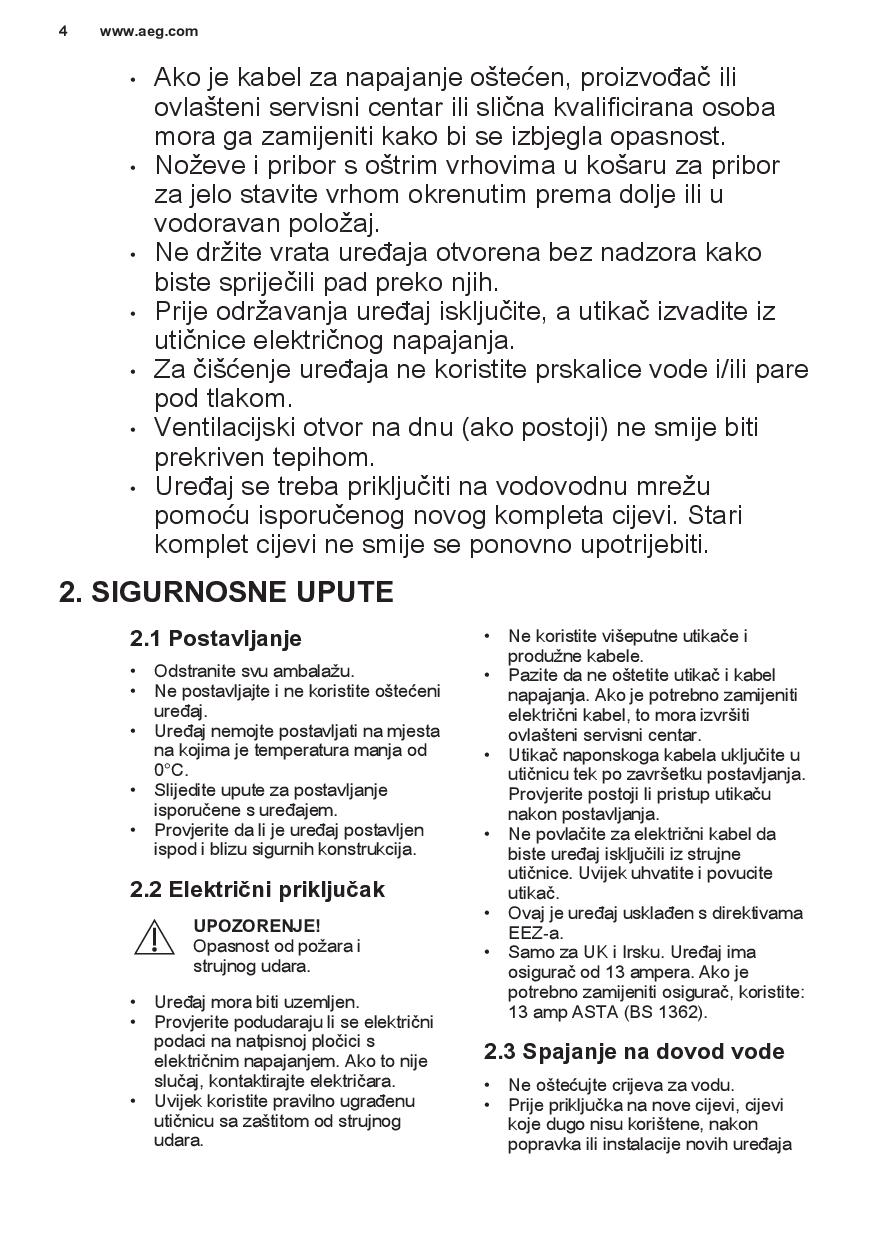 4 www.aeg.com

• Ako je kabel za napajanje oštećen, proizvođač ili ovlašteni servisni centar ili slična kvalificirana osoba mora ga zamijeniti kako bi se izbjegla opasnost.
• Noževe i pribor s oštrim vrhovima u košaru za pribor za jelo stavite vrhom okrenutim prema dolje ili u vodoravan položaj.
• Ne držite vrata uređaja otvorena bez nadzora kako biste spriječili pad preko njih.
• Prije održavanja uređaj isključite, a utikač izvadite iz utičnice električnog napajanja.
• Za čišćenje uređaja ne koristite prskalice vode i/ili pare pod tlakom.
• Ventilacijski otvor na dnu (ako postoji) ne smije biti prekriven tepihom.
• Uređaj se treba priključiti na vodovodnu mrežu pomoću isporučenog novog kompleta cijevi. Stari komplet cijevi ne smije se ponovno upotrijebiti.

2. SIGURNOSNE UPUTE

2.1 Postavljanje

• Odstranite svu ambalažu.
• Ne postavljajte i ne koristite oštećeni uređaj.
• Uređaj nemojte postavljati na mjesta na kojima je temperatura manja od 0°C.
• Slijedite upute za postavljanje isporučene s uređajem.
• Provjerite da li je uređaj postavljen ispod i blizu sigurnih konstrukcija.

2.2 Električni priključak

UPOZORENJE!
Opasnost od požara i strujnog udara.

• Uređaj mora biti uzemljen.
• Provjerite podudaraju li se električni podaci na natpisnoj pločici s električnim napajanjem. Ako to nije slučaj, kontaktirajte električara.
• Uvijek koristite pravilno ugrađenu utičnicu sa zaštitom od strujnog udara.
• Ne koristite višeputne utikače i produžne kabele.
• Pazite da ne oštetite utikač i kabel napajanja. Ako je potrebno zamijeniti električni kabel, to mora izvršiti ovlašteni servisni centar.
• Utikač naponskoga kabela uključite u utičnicu tek po završetku postavljanja. Provjerite postoji li pristup utikaču nakon postavljanja.
• Ne povlačite za električni kabel da biste uređaj isključili iz strujne utičnice. Uvijek uhvatite i povucite utikač.
• Ovaj je uređaj usklađen s direktivama EEZ-a.
• Samo za UK i Irsku. Uređaj ima osigurač od 13 ampera. Ako je potrebno zamijeniti osigurač, koristite: 13 amp ASTA (BS 1362).

2.3 Spajanje na dovod vode

• Ne oštećujte crijeva za vodu.
• Prije priključka na nove cijevi, cijevi koje dugo nisu korištene, nakon popravka ili instalacije novih uređaja